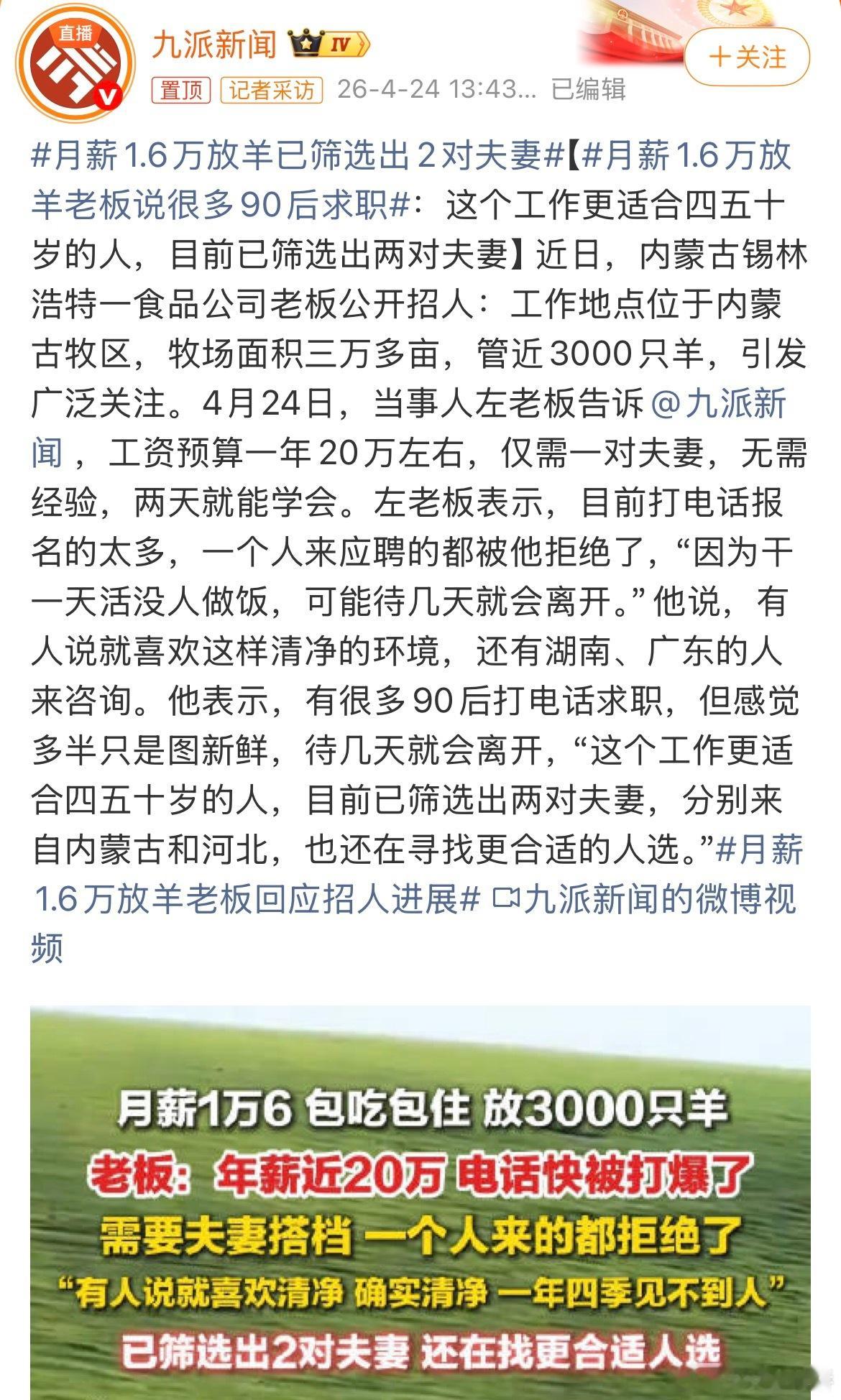 直播

九派新闻 IV

+关注

置顶 记者采访 26-4-24 13:43... 已编辑

#月薪1.6万放羊已筛选出2对夫妻#【#月薪1.6万放羊老板说很多90后求职#：这个工作更适合四五十岁的人，目前已筛选出两对夫妻】近日，内蒙古锡林浩特一食品公司老板公开招人：工作地点位于内蒙古牧区，牧场面积三万多亩，管近3000只羊，引发广泛关注。4月24日，当事人左老板告诉@九派新闻，工资预算一年20万左右，仅需一对夫妻，无需经验，两天就能学会。左老板表示，目前打电话报名的太多，一个人来应聘的都被他拒绝了，“因为干一天活没人做饭，可能待几天就会离开。”他说，有人说就喜欢这样清净的环境，还有湖南、广东的人来咨询。他表示，有很多90后打电话求职，但感觉多半只是图新鲜，待几天就会离开，“这个工作更适合四五十岁的人，目前已筛选出两对夫妻，分别来自内蒙古和河北，也还在寻找更合适的人选。”#月薪1.6万放羊老板回应招人进展# 九派新闻的微博视频

月薪1万6 包吃包住 放3000只羊
老板：年薪近20万 电话快被打爆了
需要夫妻搭档 一个人来的都拒绝了
“有人说就喜欢清净 确实清净 一年四季见不到人”
已筛选出2对夫妻 还在找更合适人选